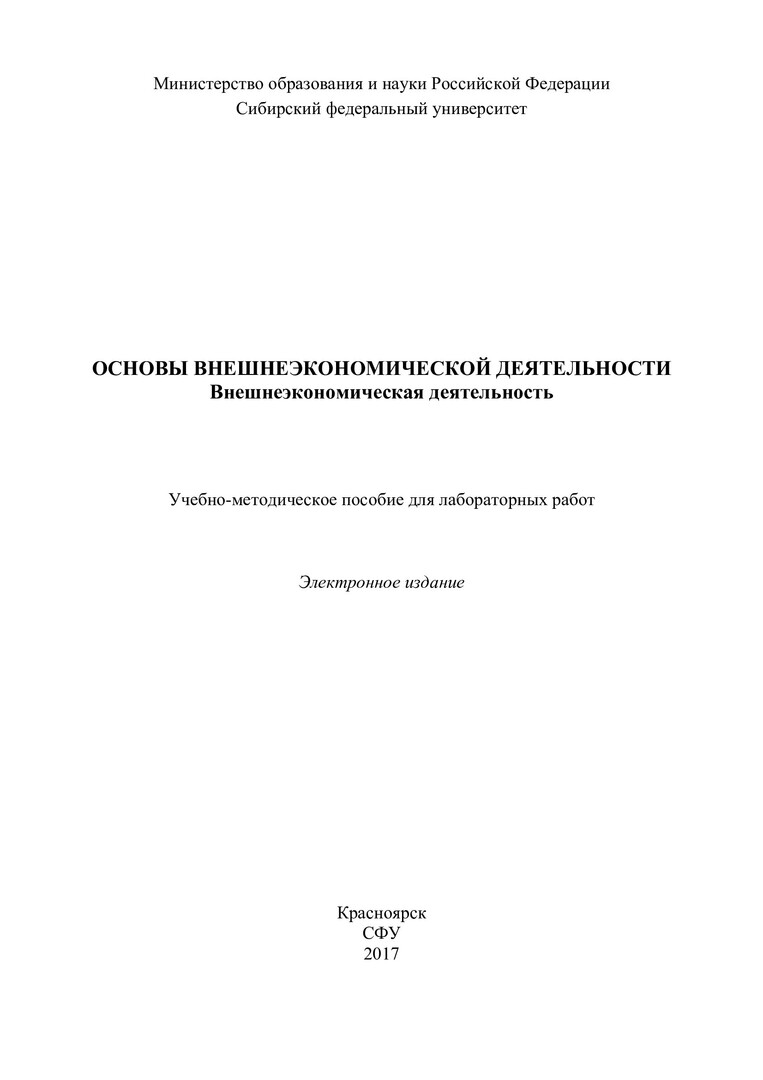 Министерство образования и науки Российской Федерации
Сибирский федеральный университет

ОСНОВЫ ВНЕШНЕЭКОНОМИЧЕСКОЙ ДЕЯТЕЛЬНОСТИ
Внешнеэкономическая деятельность

Учебно-методическое пособие для лабораторных работ

Электронное издание

Красноярск
СФУ
2017